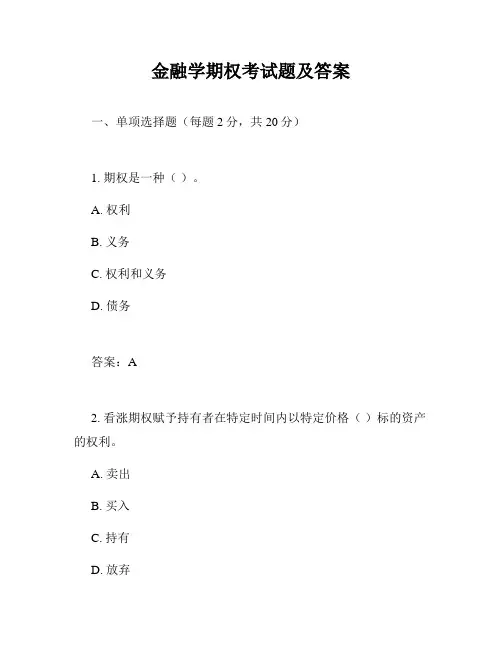 金融学期权考试题及答案

一、单项选择题（每题 2 分，共 20 分）

1. 期权是一种（ ）。

A. 权利

B. 义务

C. 权利和义务

D. 债务

答案：A

2. 看涨期权赋予持有者在特定时间内以特定价格（ ）标的资产的权利。

A. 卖出

B. 买入

C. 持有

D. 放弃